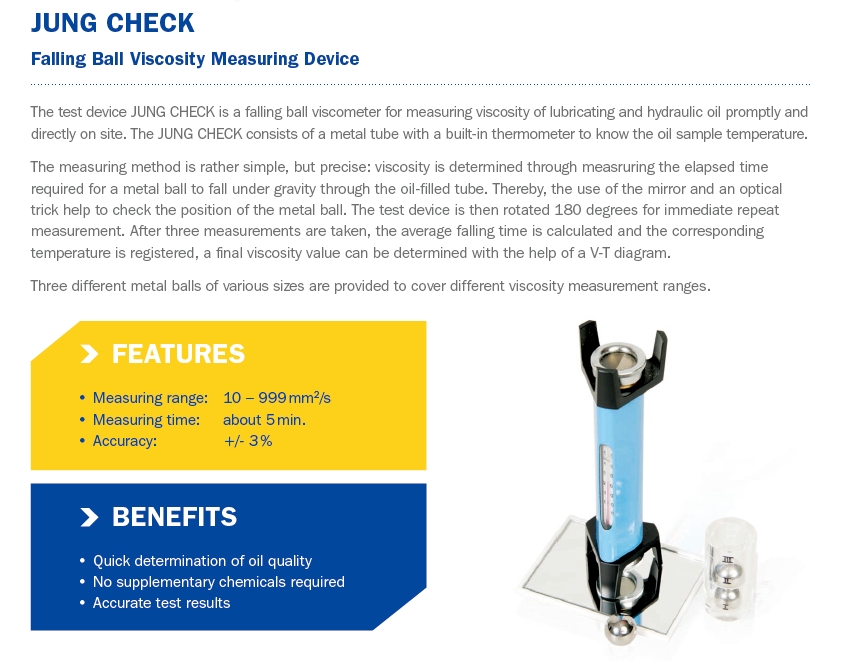 JUNG CHECK

Falling Ball Viscosity Measuring Device

The test device JUNG CHECK is a falling ball viscometer for measuring viscosity of lubricating and hydraulic oil promptly and directly on site. The JUNG CHECK consists of a metal tube with a built-in thermometer to know the oil sample temperature.

The measuring method is rather simple, but precise: viscosity is determined through measruring the elapsed time required for a metal ball to fall under gravity through the oil-filled tube. Thereby, the use of the mirror and an optical trick help to check the position of the metal ball. The test device is then rotated 180 degrees for immediate repeat measurement. After three measurements are taken, the average falling time is calculated and the corresponding temperature is registered, a final viscosity value can be determined with the help of a V-T diagram.

Three different metal balls of various sizes are provided to cover different viscosity measurement ranges.

FEATURES

• Measuring range: 10 – 999 mm²/s
• Measuring time: about 5 min.
• Accuracy: +/- 3%

BENEFITS

• Quick determination of oil quality
• No supplementary chemicals required
• Accurate test results

III
II
I